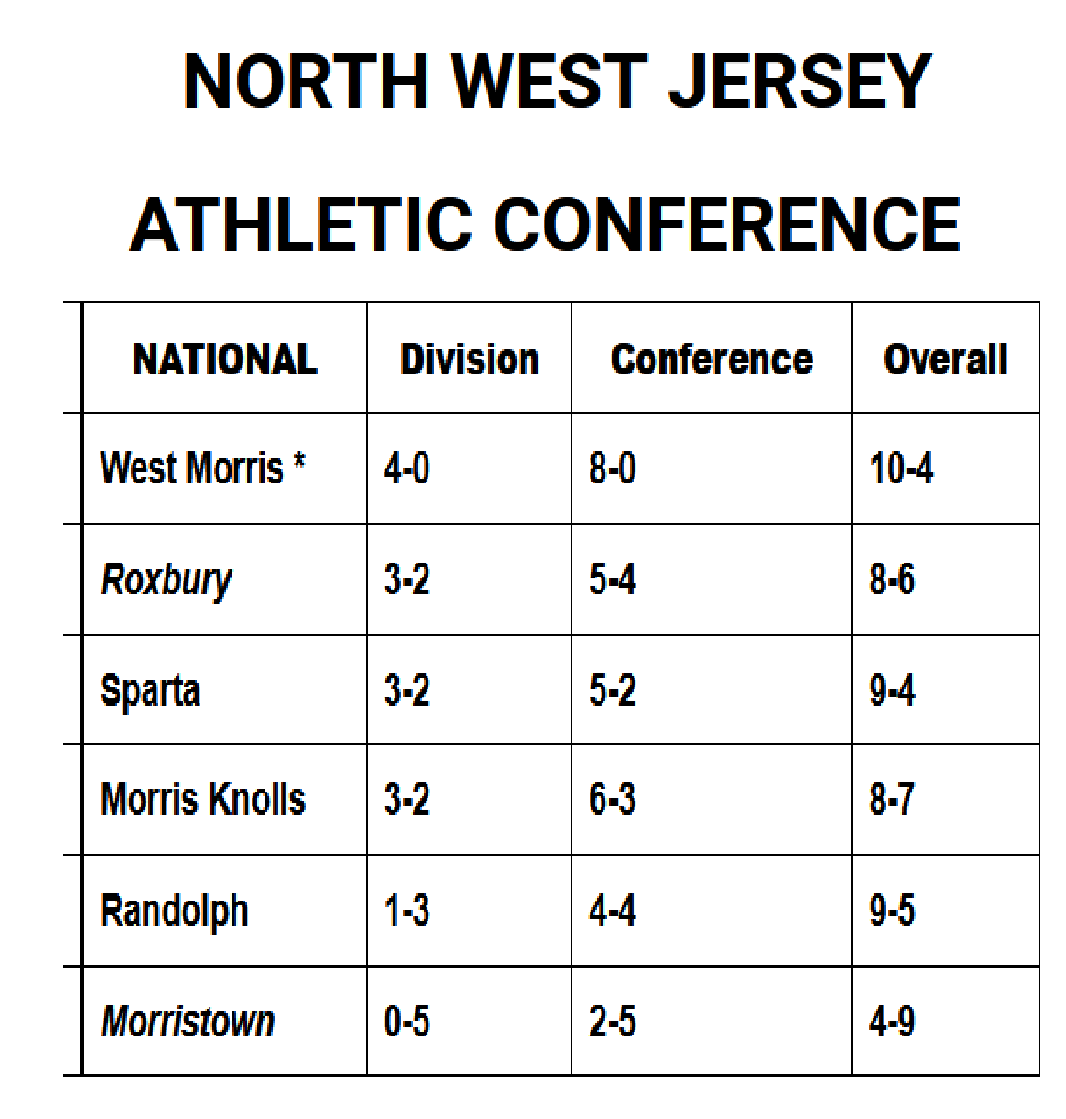 NORTH WEST JERSEY

ATHLETIC CONFERENCE

| NATIONAL | Division | Conference | Overall |
|---|---|---|---|
| West Morris * | 4-0 | 8-0 | 10-4 |
| Roxbury | 3-2 | 5-4 | 8-6 |
| Sparta | 3-2 | 5-2 | 9-4 |
| Morris Knolls | 3-2 | 6-3 | 8-7 |
| Randolph | 1-3 | 4-4 | 9-5 |
| Morristown | 0-5 | 2-5 | 4-9 |